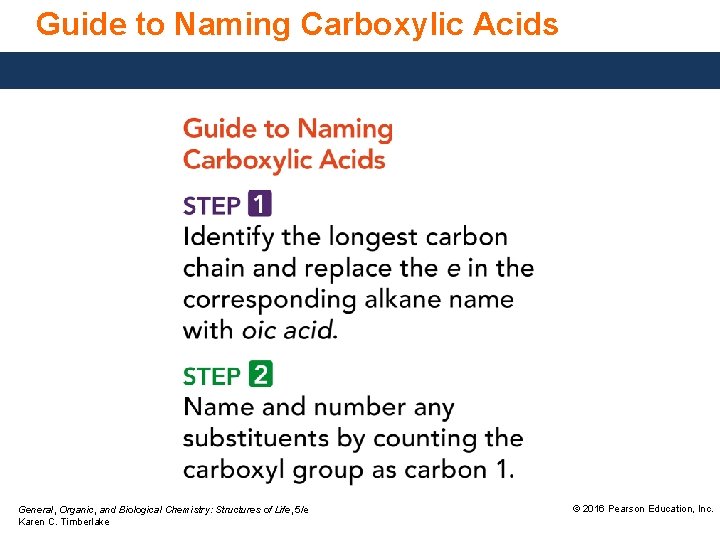 Guide to Naming Carboxylic Acids

Guide to Naming Carboxylic Acids

STEP 1
Identify the longest carbon chain and replace the e in the corresponding alkane name with oic acid.

STEP 2
Name and number any substituents by counting the carboxyl group as carbon 1.

General, Organic, and Biological Chemistry: Structures of Life, 5/e
Karen C. Timberlake

© 2016 Pearson Education, Inc.